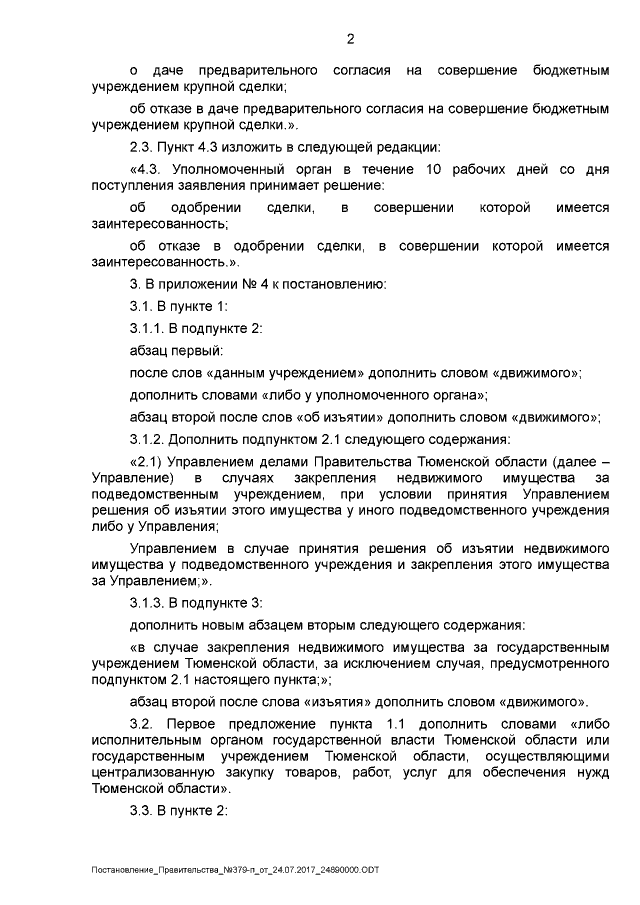 2

о даче предварительного согласия на совершение бюджетным учреждением крупной сделки;

об отказе в даче предварительного согласия на совершение бюджетным учреждением крупной сделки.».

2.3. Пункт 4.3 изложить в следующей редакции:

«4.3. Уполномоченный орган в течение 10 рабочих дней со дня поступления заявления принимает решение:

об одобрении сделки, в совершении которой имеется заинтересованность;

об отказе в одобрении сделки, в совершении которой имеется заинтересованность.».

3. В приложении № 4 к постановлению:

3.1. В пункте 1:

3.1.1. В подпункте 2:

абзац первый:

после слов «данным учреждением» дополнить словом «движимого»;

дополнить словами «либо у уполномоченного органа»;

абзац второй после слов «об изъятии» дополнить словом «движимого»;

3.1.2. Дополнить подпунктом 2.1 следующего содержания:

«2.1) Управлением делами Правительства Тюменской области (далее – Управление) в случаях закрепления недвижимого имущества за подведомственным учреждением, при условии принятия Управлением решения об изъятии этого имущества у иного подведомственного учреждения либо у Управления;

Управлением в случае принятия решения об изъятии недвижимого имущества у подведомственного учреждения и закрепления этого имущества за Управлением;».

3.1.3. В подпункте 3:

дополнить новым абзацем вторым следующего содержания:

«в случае закрепления недвижимого имущества за государственным учреждением Тюменской области, за исключением случая, предусмотренного подпунктом 2.1 настоящего пункта;»;

абзац второй после слова «изъятия» дополнить словом «движимого».

3.2. Первое предложение пункта 1.1 дополнить словами «либо исполнительным органом государственной власти Тюменской области или государственным учреждением Тюменской области, осуществляющими централизованную закупку товаров, работ, услуг для обеспечения нужд Тюменской области».

3.3. В пункте 2:

Постановление_Правительства_№379-п_от_24.07.2017_24890000.ODT